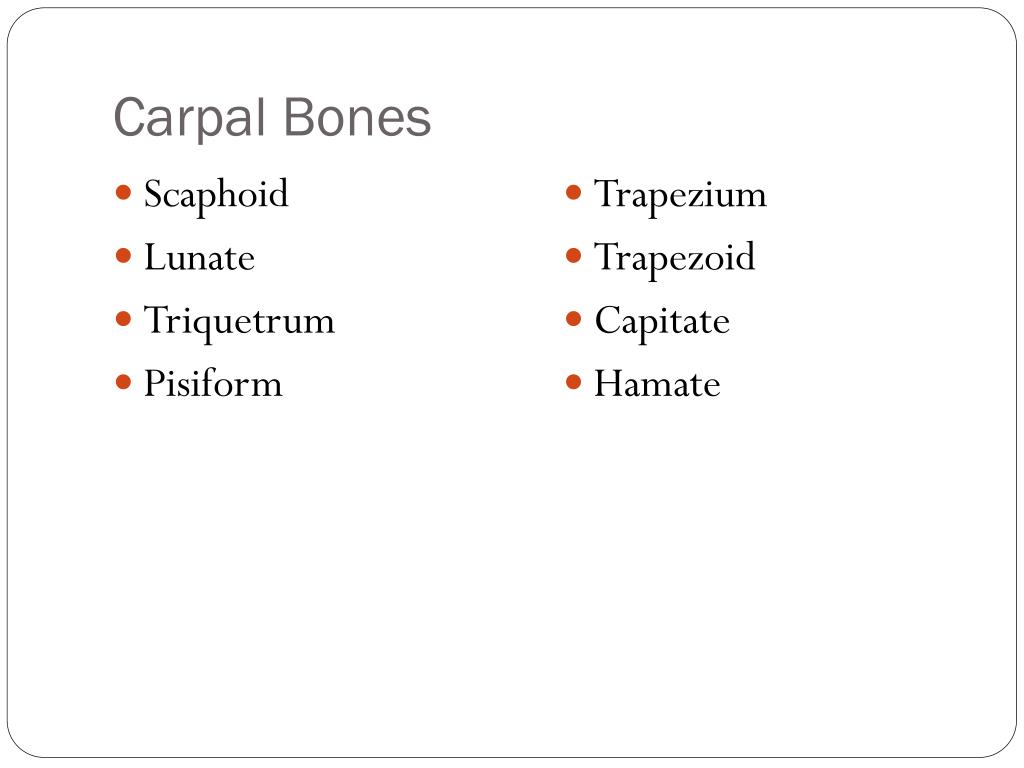 Carpal Bones

- Scaphoid
- Lunate
- Triquetrum
- Pisiform

- Trapezium
- Trapezoid
- Capitate
- Hamate